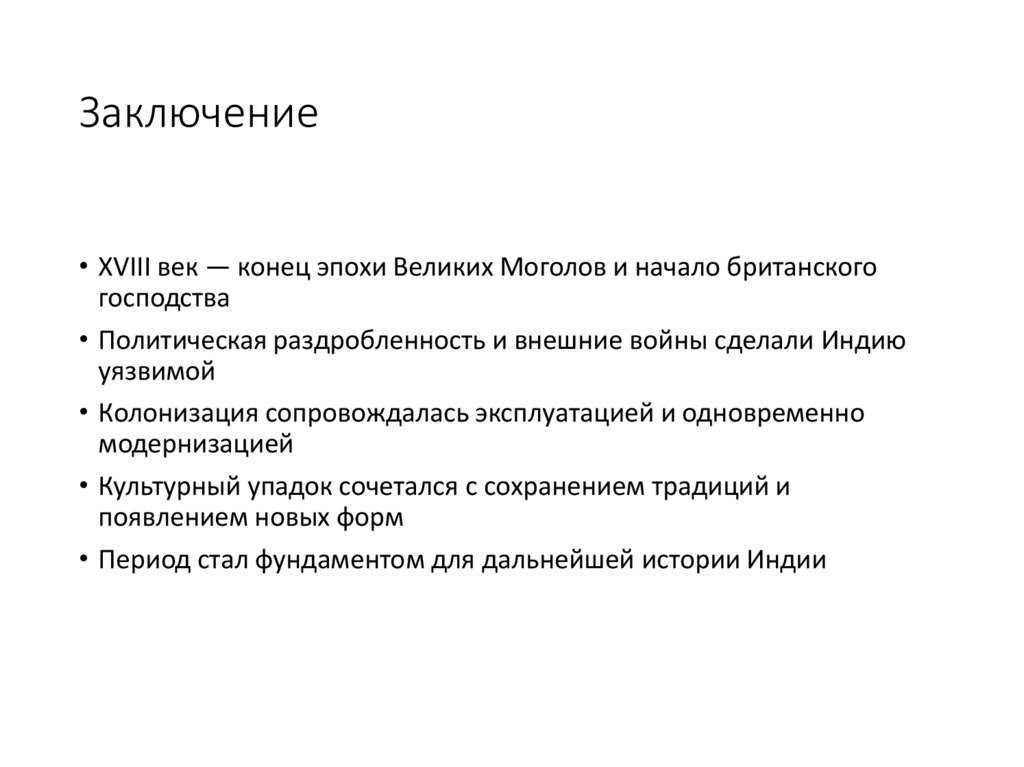 Заключение

• XVIII век — конец эпохи Великих Моголов и начало британского господства
• Политическая раздробленность и внешние войны сделали Индию уязвимой
• Колонизация сопровождалась эксплуатацией и одновременно модернизацией
• Культурный упадок сочетался с сохранением традиций и появлением новых форм
• Период стал фундаментом для дальнейшей истории Индии